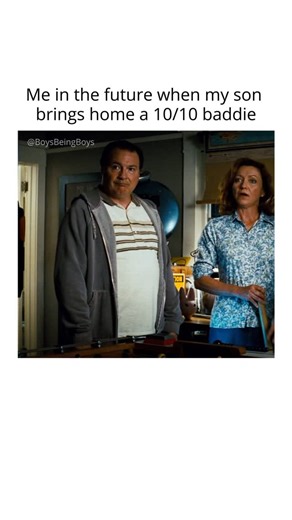 Me in the future when my son brings home a 10/10 baddie

@BoysBeingBoys